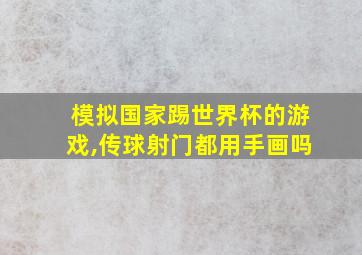 模拟国家踢世界杯的游戏,传球射门都用手画吗